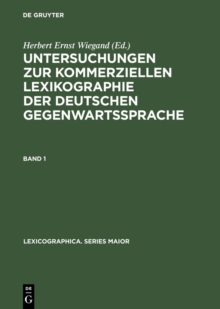 DE GRUYTER

Herbert Ernst Wiegand (Ed.)

UNTERSUCHUNGEN ZUR KOMMERZIELLEN LEXIKOGRAPHIE DER DEUTSCHEN GEGENWARTSSPRACHE

BAND 1

LEXICOGRAPHICA. SERIES MAIOR

DE G